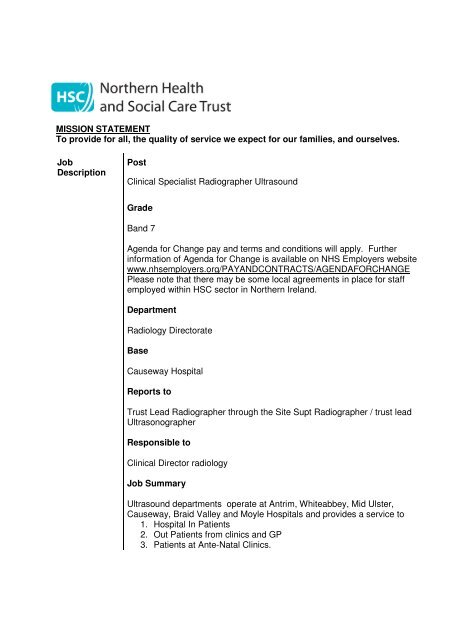 HSC Northern Health and Social Care Trust

MISSION STATEMENT
To provide for all, the quality of service we expect for our families, and ourselves.

Job Description

Post

Clinical Specialist Radiographer Ultrasound

Grade

Band 7

Agenda for Change pay and terms and conditions will apply. Further information of Agenda for Change is available on NHS Employers website www.nhsemployers.org/PAYANDCONTRACTS/AGENDAFORCHANGE Please note that there may be some local agreements in place for staff employed within HSC sector in Northern Ireland.

Department

Radiology Directorate

Base

Causeway Hospital

Reports to

Trust Lead Radiographer through the Site Supt Radiographer / trust lead Ultrasonographer

Responsible to

Clinical Director radiology

Job Summary

Ultrasound departments operate at Antrim, Whiteabbey, Mid Ulster, Causeway, Braid Valley and Moyle Hospitals and provides a service to
1. Hospital In Patients
2. Out Patients from clinics and GP
3. Patients at Ante-Natal Clinics.